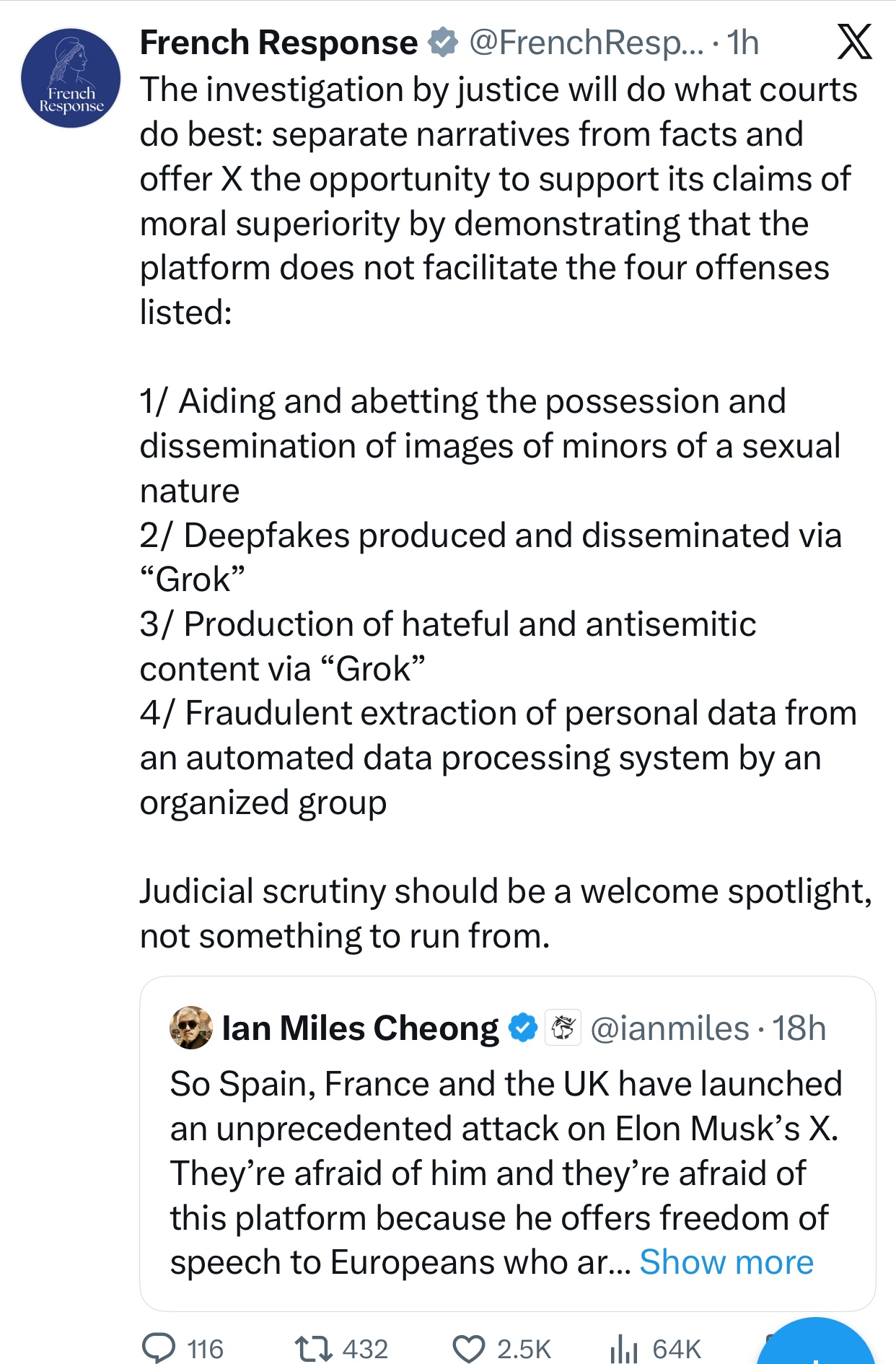 French Response

French Response @FrenchResp... · 1h

The investigation by justice will do what courts do best: separate narratives from facts and offer X the opportunity to support its claims of moral superiority by demonstrating that the platform does not facilitate the four offenses listed:

1/ Aiding and abetting the possession and dissemination of images of minors of a sexual nature
2/ Deepfakes produced and disseminated via “Grok”
3/ Production of hateful and antisemitic content via “Grok”
4/ Fraudulent extraction of personal data from an automated data processing system by an organized group

Judicial scrutiny should be a welcome spotlight, not something to run from.

Ian Miles Cheong @ianmiles · 18h

So Spain, France and the UK have launched an unprecedented attack on Elon Musk’s X. They’re afraid of him and they’re afraid of this platform because he offers freedom of speech to Europeans who ar... Show more

116 432 2.5K 64K